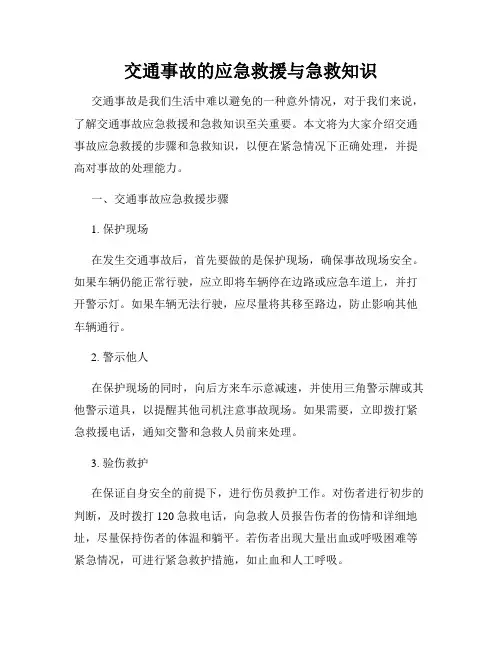 交通事故的应急救援与急救知识

交通事故是我们生活中难以避免的一种意外情况，对于我们来说，了解交通事故应急救援和急救知识至关重要。本文将为大家介绍交通事故应急救援的步骤和急救知识，以便在紧急情况下正确处理，并提高对事故的处理能力。

一、交通事故应急救援步骤

1. 保护现场

在发生交通事故后，首先要做的是保护现场，确保事故现场安全。如果车辆仍能正常行驶，应立即将车辆停在边路或应急车道上，并打开警示灯。如果车辆无法行驶，应尽量将其移至路边，防止影响其他车辆通行。

2. 警示他人

在保护现场的同时，向后方来车示意减速，并使用三角警示牌或其他警示道具，以提醒其他司机注意事故现场。如果需要，立即拨打紧急救援电话，通知交警和急救人员前来处理。

3. 验伤救护

在保证自身安全的前提下，进行伤员救护工作。对伤者进行初步的判断，及时拨打 120 急救电话，向急救人员报告伤者的伤情和详细地址，尽量保持伤者的体温和躺平。若伤者出现大量出血或呼吸困难等紧急情况，可进行紧急救护措施，如止血和人工呼吸。